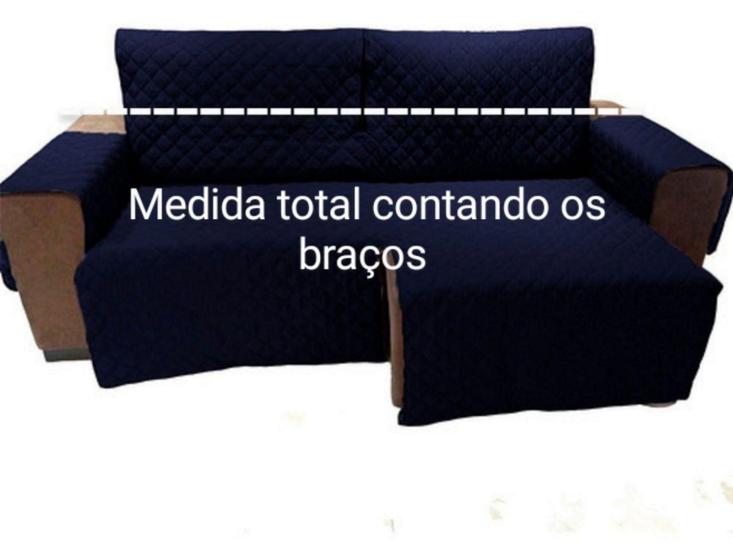 Medida total contando os braços